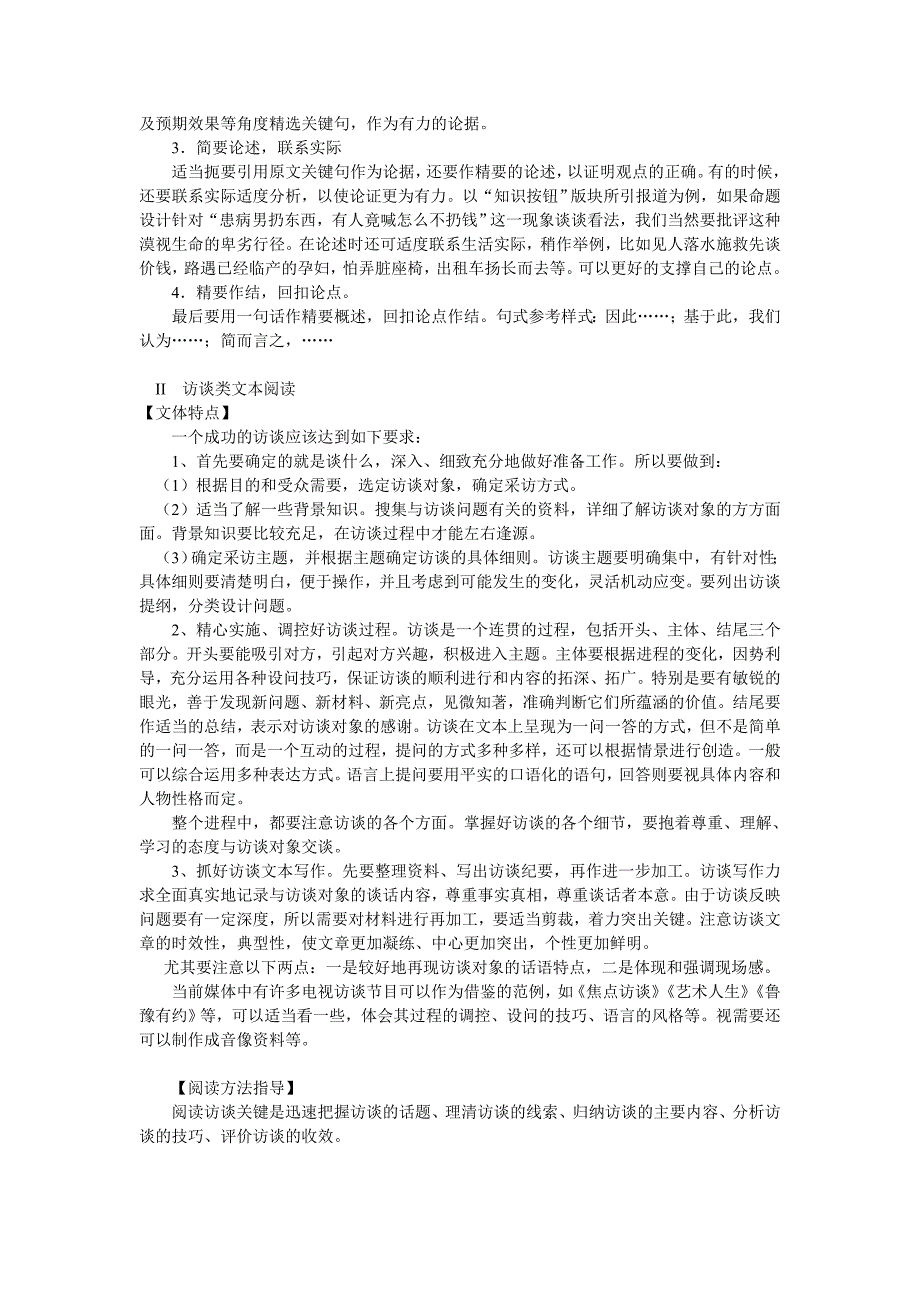 及预期效果等角度精选关键句，作为有力的论据。

3．简要论述，联系实际

适当扼要引用原文关键句作为论据，还要作精要的论述，以证明观点的正确。有的时候，还要联系实际适度分析，以使论证更为有力。以“知识按钮”版块所引报道为例，如果命题设计针对“患病男扔东西，有人竟喊怎么不扔钱”这一现象谈谈看法，我们当然要批评这种漠视生命的卑劣行径。在论述时还可适度联系生活实际，稍作举例，比如见人落水施救先谈价钱，路遇已经临产的孕妇，怕弄脏座椅，出租车扬长而去等。可以更好的支撑自己的论点。

4．精要作结，回扣论点。

最后要用一句话作精要概述，回扣论点作结。句式参考样式：因此……；基于此，我们认为……；简而言之，……

II　访谈类文本阅读

【文体特点】

一个成功的访谈应该达到如下要求：

1、首先要确定的就是谈什么，深入、细致充分地做好准备工作。所以要做到：

（1）根据目的和受众需要，选定访谈对象，确定采访方式。

（2）适当了解一些背景知识。搜集与访谈问题有关的资料，详细了解访谈对象的方方面面。背景知识要比较充足，在访谈过程中才能左右逢源。

（3）确定采访主题，并根据主题确定访谈的具体细则。访谈主题要明确集中，有针对性；具体细则要清楚明白，便于操作，并且考虑到可能发生的变化，灵活机动应变。要列出访谈提纲，分类设计问题。

2、精心实施、调控好访谈过程。访谈是一个连贯的过程，包括开头、主体、结尾三个部分。开头要能吸引对方，引起对方兴趣，积极进入主题。主体要根据进程的变化，因势利导，充分运用各种设问技巧，保证访谈的顺利进行和内容的拓深、拓广。特别是要有敏锐的眼光，善于发现新问题、新材料、新亮点，见微知著，准确判断它们所蕴涵的价值。结尾要作适当的总结，表示对访谈对象的感谢。访谈在文本上呈现为一问一答的方式，但不是简单的一问一答，而是一个互动的过程，提问的方式多种多样，还可以根据情景进行创造。一般可以综合运用多种表达方式。语言上提问要用平实的口语化的语句，回答则要视具体内容和人物性格而定。

整个进程中，都要注意访谈的各个方面。掌握好访谈的各个细节，要抱着尊重、理解、学习的态度与访谈对象交谈。

3、抓好访谈文本写作。先要整理资料、写出访谈纪要，再作进一步加工。访谈写作力求全面真实地记录与访谈对象的谈话内容，尊重事实真相，尊重谈话者本意。由于访谈反映问题要有一定深度，所以需要对材料进行再加工，要适当剪裁，着力突出关键。注意访谈文章的时效性，典型性，使文章更加凝练、中心更加突出，个性更加鲜明。

尤其要注意以下两点：一是较好地再现访谈对象的话语特点，二是体现和强调现场感。

当前媒体中有许多电视访谈节目可以作为借鉴的范例，如《焦点访谈》《艺术人生》《鲁豫有约》等，可以适当看一些，体会其过程的调控、设问的技巧、语言的风格等。视需要还可以制作成音像资料等。

【阅读方法指导】

阅读访谈关键是迅速把握访谈的话题、理清访谈的线索、归纳访谈的主要内容、分析访谈的技巧、评价访谈的收效。